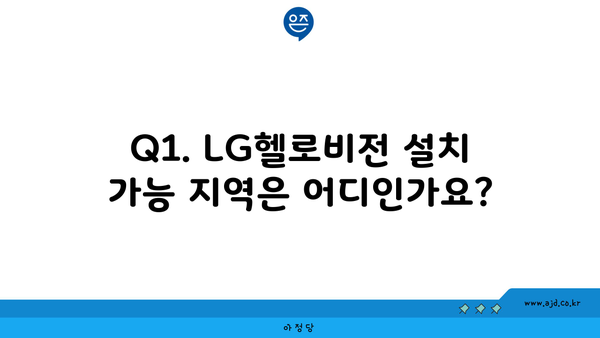 은즈

Q1. LG헬로비전 설치 가능 지역은 어디인가요?

www.ajd.co.kr

아정당